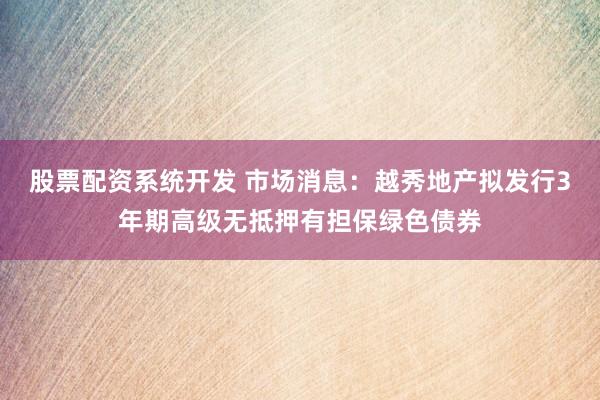 股票配资系统开发 市场消息：越秀地产拟发行3年期高级无抵押有担保绿色债券